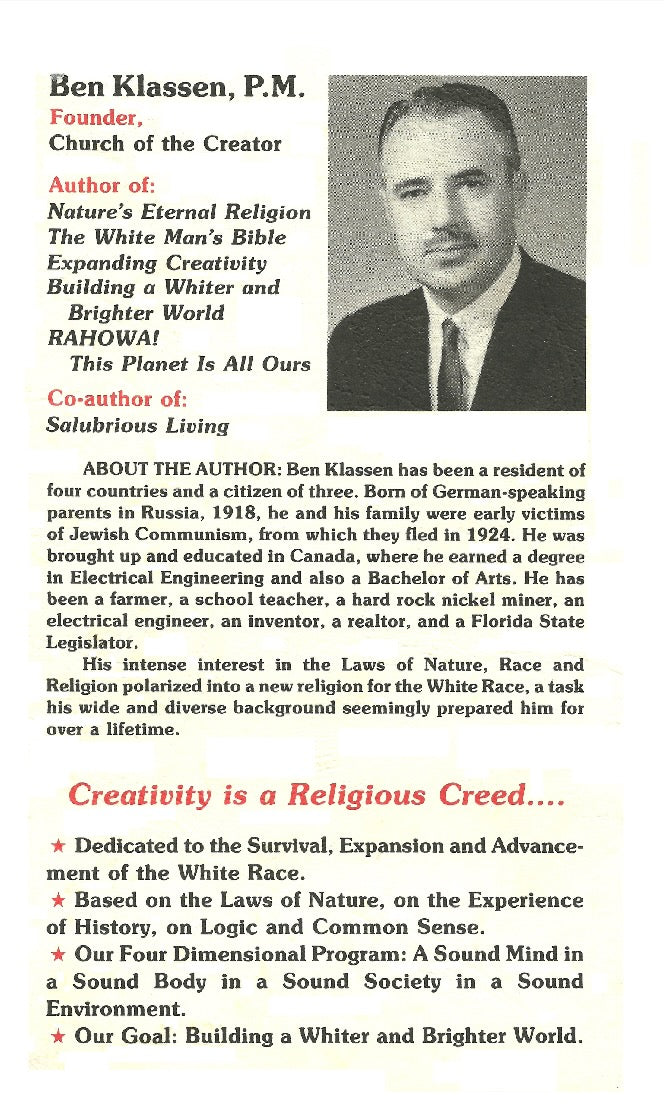 Ben Klassen, P.M.
Founder,
Church of the Creator

Author of:
Nature's Eternal Religion
The White Man's Bible
Expanding Creativity
Building a Whiter and Brighter World
RAHOWA! This Planet Is All Ours

Co-author of:
Salubrious Living

ABOUT THE AUTHOR: Ben Klassen has been a resident of four countries and a citizen of three. Born of German-speaking parents in Russia, 1918, he and his family were early victims of Jewish Communism, from which they fled in 1924. He was brought up and educated in Canada, where he earned a degree in Electrical Engineering and also a Bachelor of Arts. He has been a farmer, a school teacher, a hard rock nickel miner, an electrical engineer, an inventor, a realtor, and a Florida State Legislator.

His intense interest in the Laws of Nature, Race and Religion polarized into a new religion for the White Race, a task his wide and diverse background seemingly prepared him for over a lifetime.

Creativity is a Religious Creed....

★ Dedicated to the Survival, Expansion and Advancement of the White Race.
★ Based on the Laws of Nature, on the Experience of History, on Logic and Common Sense.
★ Our Four Dimensional Program: A Sound Mind in a Sound Body in a Sound Society in a Sound Environment.
★ Our Goal: Building a Whiter and Brighter World.